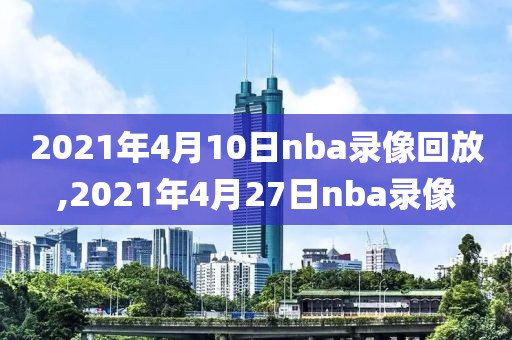 2021年4月10日nba录像回放,2021年4月27日nba录像